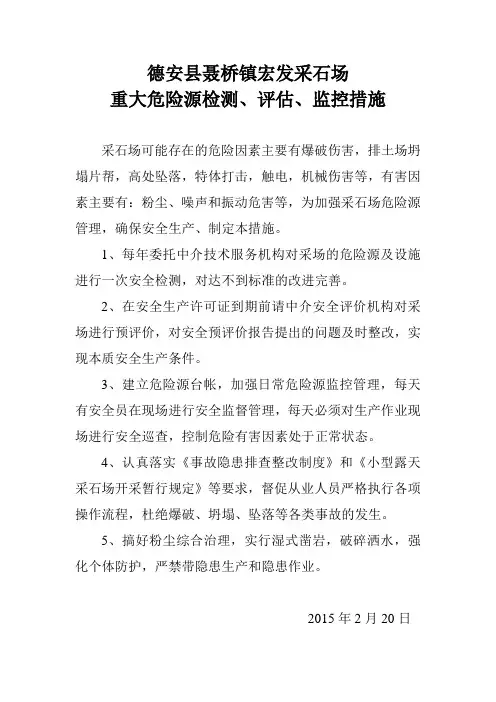 德安县聂桥镇宏发采石场
重大危险源检测、评估、监控措施

采石场可能存在的危险因素主要有爆破伤害，排土场坍塌片帮，高处坠落，特体打击，触电，机械伤害等，有害因素主要有：粉尘、噪声和振动危害等，为加强采石场危险源管理，确保安全生产、制定本措施。

1、每年委托中介技术服务机构对采场的危险源及设施进行一次安全检测，对达不到标准的改进完善。

2、在安全生产许可证到期前请中介安全评价机构对采场进行预评价，对安全预评价报告提出的问题及时整改，实现本质安全生产条件。

3、建立危险源台帐，加强日常危险源监控管理，每天有安全员在现场进行安全监督管理，每天必须对生产作业现场进行安全巡查，控制危险有害因素处于正常状态。

4、认真落实《事故隐患排查整改制度》和《小型露天采石场开采暂行规定》等要求，督促从业人员严格执行各项操作流程，杜绝爆破、坍塌、坠落等各类事故的发生。

5、搞好粉尘综合治理，实行湿式凿岩，破碎洒水，强化个体防护，严禁带隐患生产和隐患作业。

2015 年 2 月 20 日